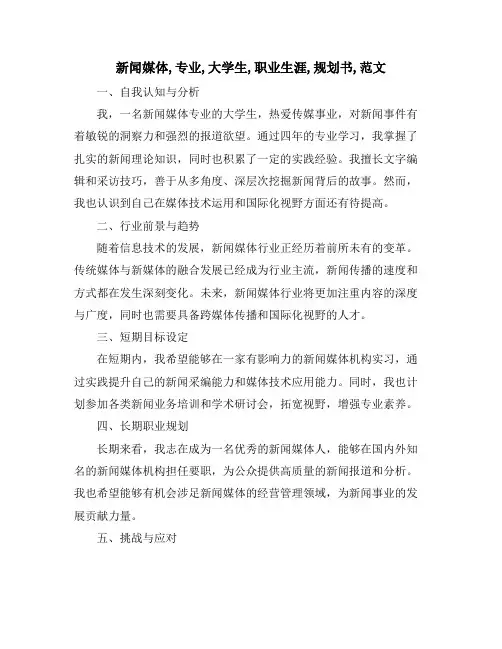 新闻媒体, 专业, 大学生, 职业生涯, 规划书, 范文

一、自我认知与分析

我，一名新闻媒体专业的大学生，热爱传媒事业，对新闻事件有着敏锐的洞察力和强烈的报道欲望。通过四年的专业学习，我掌握了扎实的新闻理论知识，同时也积累了一定的实践经验。我擅长文字编辑和采访技巧，善于从多角度、深层次挖掘新闻背后的故事。然而，我也认识到自己在媒体技术运用和国际化视野方面还有待提高。

二、行业前景与趋势

随着信息技术的发展，新闻媒体行业正经历着前所未有的变革。传统媒体与新媒体的融合发展已经成为行业主流，新闻传播的速度和方式都在发生深刻变化。未来，新闻媒体行业将更加注重内容的深度与广度，同时也需要具备跨媒体传播和国际化视野的人才。

三、短期目标设定

在短期内，我希望能够在一家有影响力的新闻媒体机构实习，通过实践提升自己的新闻采编能力和媒体技术应用能力。同时，我也计划参加各类新闻业务培训和学术研讨会，拓宽视野，增强专业素养。

四、长期职业规划

长期来看，我志在成为一名优秀的新闻媒体人，能够在国内外知名的新闻媒体机构担任要职，为公众提供高质量的新闻报道和分析。我也希望能够有机会涉足新闻媒体的经营管理领域，为新闻事业的发展贡献力量。

五、挑战与应对